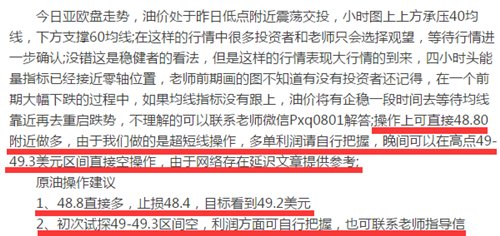 今日亚欧盘走势，油价处于昨日低点附近震荡交投，小时图上上方承压40均线，下方支撑60均线;在这样的行情中很多投资者和老师只会选择观望，等待行情进一步确认;没错这是稳健者的看法，但是这样的行情表现大行情的到来，四小时头能量指标已经接近零轴位置，老师前期画的图不知道有没有投资者还记得，在一个前期大幅下跌的过程中，如果均线指标没有跟上，油价将有企稳一段时间去等待均线靠近再去重启跌势，不理解的可以联系老师微信Pxq0801解答;操作上可直接48.80附近做多，由于我们做的是超短线操作，多单利润请自行把握，晚间可以在高点49-49.3美元区间直接空操作，由于网络存在延迟文章提供参考;

原油操作建议

1、48.8直接多，止损48.4，目标看到49.2美元

2、初次试探49-49.3区间空，利润方面可自行把握，也可联系老师指导信